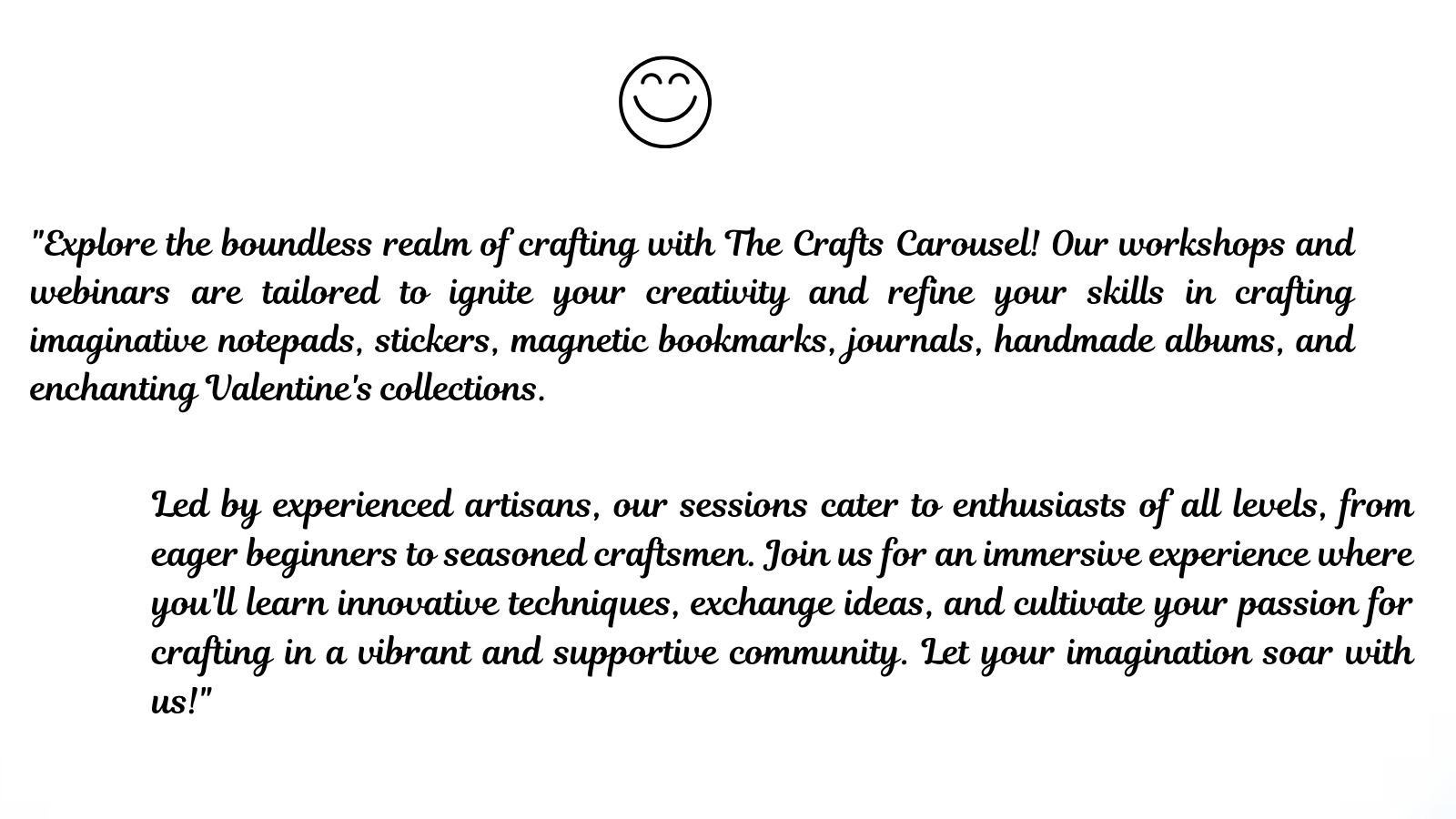 "Explore the boundless realm of crafting with The Crafts Carousel! Our workshops and webinars are tailored to ignite your creativity and refine your skills in crafting imaginative notepads, stickers, magnetic bookmarks, journals, handmade albums, and enchanting Valentine's collections.

Led by experienced artisans, our sessions cater to enthusiasts of all levels, from eager beginners to seasoned craftsmen. Join us for an immersive experience where you'll learn innovative techniques, exchange ideas, and cultivate your passion for crafting in a vibrant and supportive community. Let your imagination soar with us!"